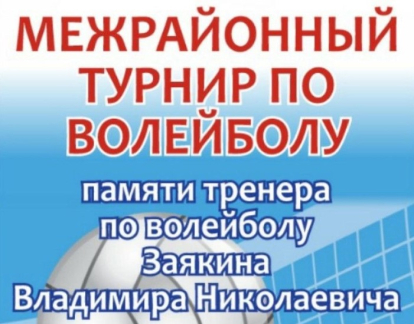 МЕЖРАЙОННЫЙ ТУРНИР ПО ВОЛЕЙБОЛУ

памяти тренера по волейболу Заякина Владимира Николаевича